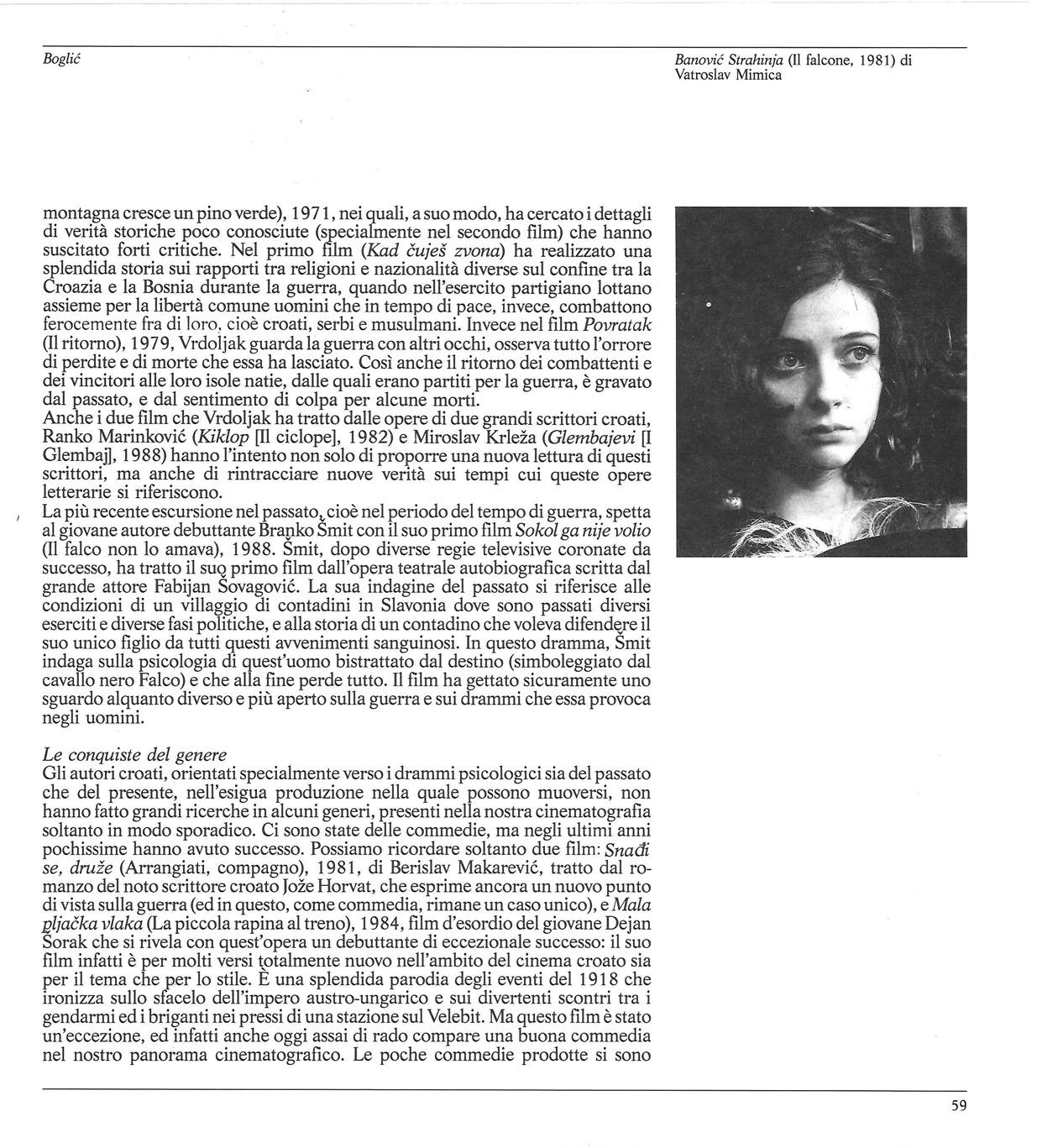 Boglić

Banović Strahinja (Il falcone, 1981) di Vatroslav Mimica

montagna cresce un pino verde), 1971, nei quali, a suo modo, ha cercato i dettagli di verità storiche poco conosciute (specialmente nel secondo film) che hanno suscitato forti critiche. Nel primo film (Kad čuješ zvona) ha realizzato una splendida storia sui rapporti tra religioni e nazionalità diverse sul confine tra la Croazia e la Bosnia durante la guerra, quando nell'esercito partigiano lottano assieme per la libertà comune uomini che in tempo di pace, invece, combattono ferocemente fra di loro, cioè croati, serbi e musulmani. Invece nel film Povratak (Il ritorno), 1979, Vrdoljak guarda la guerra con altri occhi, osserva tutto l'orrore di perdite e di morte che essa ha lasciato. Così anche il ritorno dei combattenti e dei vincitori alle loro isole natie, dalle quali erano partiti per la guerra, è gravato dal passato, e dal sentimento di colpa per alcune morti.

Anche i due film che Vrdoljak ha tratto dalle opere di due grandi scrittori croati, Ranko Marinković (Kiklop [Il ciclope], 1982) e Miroslav Krleža (Glembajevi [I Glembaj], 1988) hanno l'intento non solo di proporre una nuova lettura di questi scrittori, ma anche di rintracciare nuove verità sui tempi cui queste opere letterarie si riferiscono.

La più recente escursione nel passato, cioè nel periodo del tempo di guerra, spetta al giovane autore debuttante Branko Šmit con il suo primo film Sokol ga nije volio (Il falco non lo amava), 1988. Šmit, dopo diverse regie televisive coronate da successo, ha tratto il suo primo film dall'opera teatrale autobiografica scritta dal grande attore Fabijan Šovagović. La sua indagine del passato si riferisce alle condizioni di un villaggio di contadini in Slavonia dove sono passati diversi eserciti e diverse fasi politiche, e alla storia di un contadino che voleva difendere il suo unico figlio da tutti questi avvenimenti sanguinosi. In questo dramma, Šmit indaga sulla psicologia di quest'uomo bistrattato dal destino (simboleggiato dal cavallo nero Falco) e che alla fine perde tutto. Il film ha gettato sicuramente uno sguardo alquanto diverso e più aperto sulla guerra e sui drammi che essa provoca negli uomini.

Le conquiste del genere
Gli autori croati, orientati specialmente verso i drammi psicologici sia del passato che del presente, nell'esigua produzione nella quale possono muoversi, non hanno fatto grandi ricerche in alcuni generi, presenti nella nostra cinematografia soltanto in modo sporadico. Ci sono state delle commedie, ma negli ultimi anni pochissime hanno avuto successo. Possiamo ricordare soltanto due film: Snađi se, druže (Arrangiati, compagno), 1981, di Berislav Makarević, tratto dal romanzo del noto scrittore croato Jože Horvat, che esprime ancora un nuovo punto di vista sulla guerra (ed in questo, come commedia, rimane un caso unico), e Mala pljačka vlaka (La piccola rapina al treno), 1984, film d'esordio del giovane Dejan Šorak che si rivela con quest'opera un debuttante di eccezionale successo: il suo film infatti è per molti versi totalmente nuovo nell'ambito del cinema croato sia per il tema che per lo stile. È una splendida parodia degli eventi del 1918 che ironizza sullo sfacelo dell'impero austro-ungarico e sui divertenti scontri tra i gendarmi ed i briganti nei pressi di una stazione sul Velebit. Ma questo film è stato un'eccezione, ed infatti anche oggi assai di rado compare una buona commedia nel nostro panorama cinematografico. Le poche commedie prodotte si sono

59